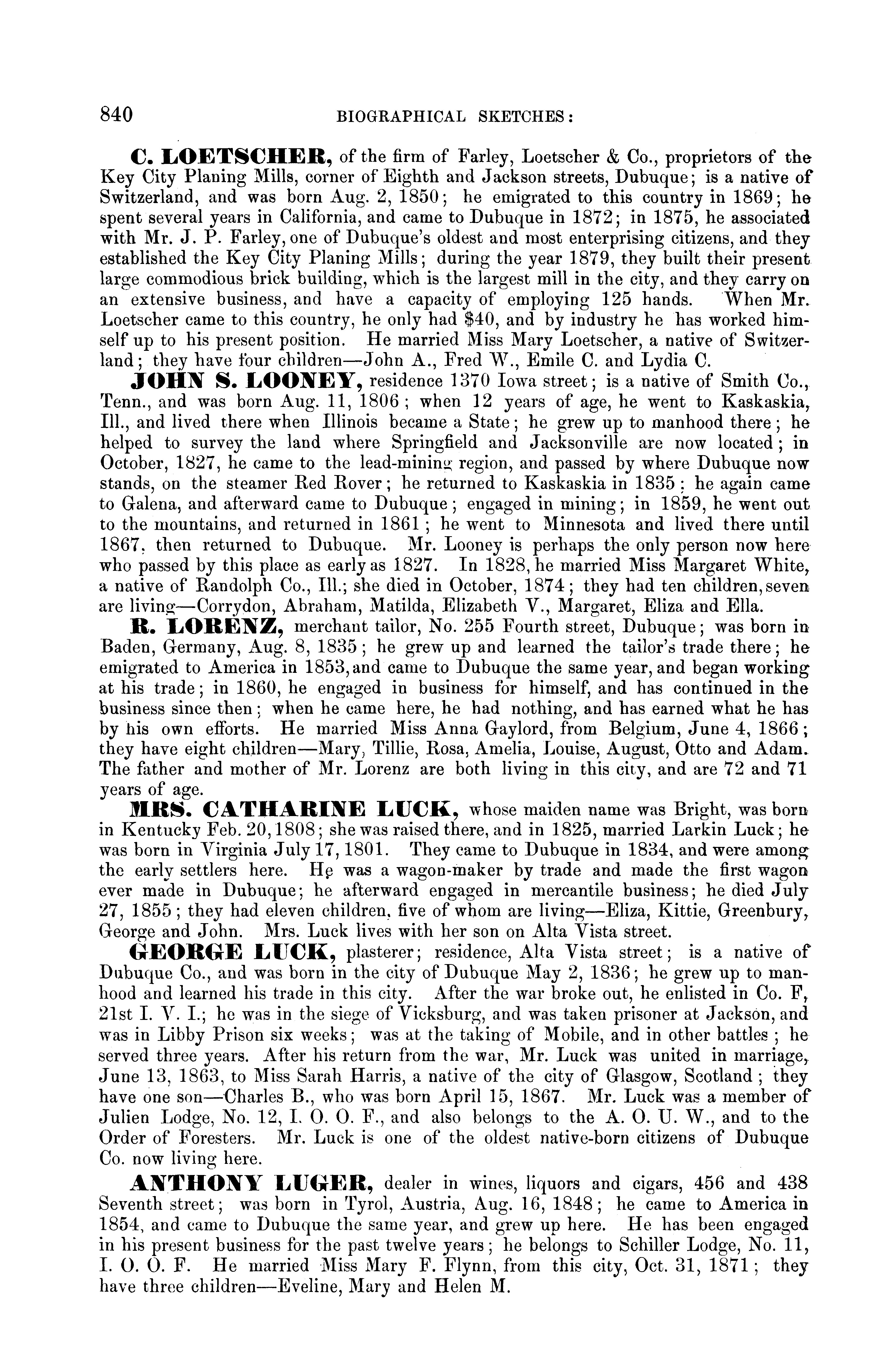 840 BIOGRAPHICAL SKETCHES:

C. LOETSCHER, of the firm of Farley, Loetscher & Co., proprietors of the Key City Planing Mills, corner of Eighth and Jackson streets, Dubuque; is a native of Switzerland, and was born Aug. 2, 1850; he emigrated to this country in 1869; he spent several years in California, and came to Dubuque in 1872; in 1875, he associated with Mr. J. P. Farley, one of Dubuque's oldest and most enterprising citizens, and they established the Key City Planing Mills; during the year 1879, they built their present large commodious brick building, which is the largest mill in the city, and they carry on an extensive business, and have a capacity of employing 125 hands. When Mr. Loetscher came to this country, he only had $40, and by industry he has worked himself up to his present position. He married Miss Mary Loetscher, a native of Switzerland; they have four children—John A., Fred W., Emile C. and Lydia C.

JOHN S. LOONEY, residence 1370 Iowa street; is a native of Smith Co., Tenn., and was born Aug. 11, 1806; when 12 years of age, he went to Kaskaskia, Ill., and lived there when Illinois became a State; he grew up to manhood there; he helped to survey the land where Springfield and Jacksonville are now located; in October, 1827, he came to the lead-mining region, and passed by where Dubuque now stands, on the steamer Red Rover; he returned to Kaskaskia in 1835; he again came to Galena, and afterward came to Dubuque; engaged in mining; in 1859, he went out to the mountains, and returned in 1861; he went to Minnesota and lived there until 1867, then returned to Dubuque. Mr. Looney is perhaps the only person now here who passed by this place as early as 1827. In 1828, he married Miss Margaret White, a native of Randolph Co., Ill.; she died in October, 1874; they had ten children, seven are living—Corrydon, Abraham, Matilda, Elizabeth V., Margaret, Eliza and Ella.

R. LORENZ, merchant tailor, No. 255 Fourth street, Dubuque; was born in Baden, Germany, Aug. 8, 1835; he grew up and learned the tailor's trade there; he emigrated to America in 1853, and came to Dubuque the same year, and began working at his trade; in 1860, he engaged in business for himself, and has continued in the business since then; when he came here, he had nothing, and has earned what he has by his own efforts. He married Miss Anna Gaylord, from Belgium, June 4, 1866; they have eight children—Mary, Tillie, Rosa, Amelia, Louise, August, Otto and Adam. The father and mother of Mr. Lorenz are both living in this city, and are 72 and 71 years of age.

MRS. CATHARINE LUCK, whose maiden name was Bright, was born in Kentucky Feb. 20, 1808; she was raised there, and in 1825, married Larkin Luck; he was born in Virginia July 17, 1801. They came to Dubuque in 1834, and were among the early settlers here. He was a wagon-maker by trade and made the first wagon ever made in Dubuque; he afterward engaged in mercantile business; he died July 27, 1855; they had eleven children, five of whom are living—Eliza, Kittie, Greenbury, George and John. Mrs. Luck lives with her son on Alta Vista street.

GEORGE LUCK, plasterer; residence, Alta Vista street; is a native of Dubuque Co., and was born in the city of Dubuque May 2, 1836; he grew up to manhood and learned his trade in this city. After the war broke out, he enlisted in Co. F, 21st I. V. I.; he was in the siege of Vicksburg, and was taken prisoner at Jackson, and was in Libby Prison six weeks; was at the taking of Mobile, and in other battles; he served three years. After his return from the war, Mr. Luck was united in marriage, June 13, 1863, to Miss Sarah Harris, a native of the city of Glasgow, Scotland; they have one son—Charles B., who was born April 15, 1867. Mr. Luck was a member of Julien Lodge, No. 12, I. O. O. F., and also belongs to the A. O. U. W., and to the Order of Foresters. Mr. Luck is one of the oldest native-born citizens of Dubuque Co. now living here.

ANTHONY LUGER, dealer in wines, liquors and cigars, 456 and 438 Seventh street; was born in Tyrol, Austria, Aug. 16, 1848; he came to America in 1854, and came to Dubuque the same year, and grew up here. He has been engaged in his present business for the past twelve years; he belongs to Schiller Lodge, No. 11, I. O. O. F. He married Miss Mary F. Flynn, from this city, Oct. 31, 1871; they have three children—Eveline, Mary and Helen M.